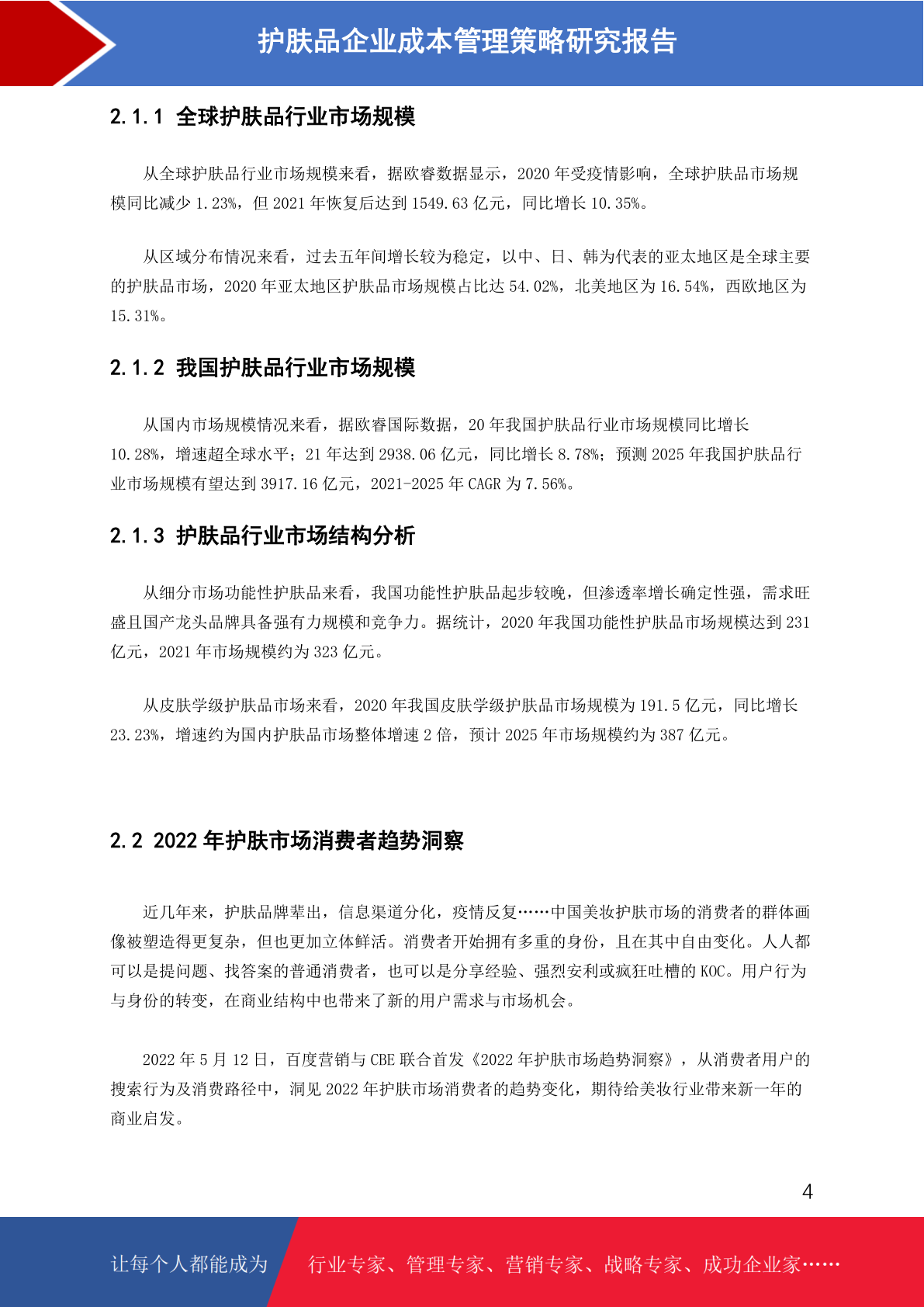 护肤品企业成本管理策略研究报告

2.1.1 全球护肤品行业市场规模

从全球护肤品行业市场规模来看，据欧睿数据显示，2020 年受疫情影响，全球护肤品市场规模同比减少 1.23%，但 2021 年恢复后达到 1549.63 亿元，同比增长 10.35%。

从区域分布情况来看，过去五年间增长较为稳定，以中、日、韩为代表的亚太地区是全球主要的护肤品市场，2020 年亚太地区护肤品市场规模占比达 54.02%，北美地区为 16.54%，西欧地区为 15.31%。

2.1.2 我国护肤品行业市场规模

从国内市场规模情况来看，据欧睿国际数据，20 年我国护肤品行业市场规模同比增长 10.28%，增速超全球水平；21 年达到 2938.06 亿元，同比增长 8.78%；预测 2025 年我国护肤品行业市场规模有望达到 3917.16 亿元，2021-2025 年 CAGR 为 7.56%。

2.1.3 护肤品行业市场结构分析

从细分市场功能性护肤品来看，我国功能性护肤品起步较晚，但渗透率增长确定性强，需求旺盛且国产龙头品牌具备强有力规模和竞争力。据统计，2020 年我国功能性护肤品市场规模达到 231 亿元，2021 年市场规模约为 323 亿元。

从皮肤学级护肤品市场来看，2020 年我国皮肤学级护肤品市场规模为 191.5 亿元，同比增长 23.23%，增速约为国内护肤品市场整体增速 2 倍，预计 2025 年市场规模约为 387 亿元。

2.2 2022 年护肤市场消费者趋势洞察

近几年来，护肤品牌辈出，信息渠道分化，疫情反复……中国美妆护肤市场的消费者的群体画像被塑造得更复杂，但也更加立体鲜活。消费者开始拥有多重的身份，且在其中自由变化。人人都可以是提问题、找答案的普通消费者，也可以是分享经验、强烈安利或疯狂吐槽的 KOC。用户行为与身份的转变，在商业结构中也带来了新的用户需求与市场机会。

2022 年 5 月 12 日，百度营销与 CBE 联合首发《2022 年护肤市场趋势洞察》，从消费者用户的搜索行为及消费路径中，洞见 2022 年护肤市场消费者的趋势变化，期待给美妆行业带来新一年的商业启发。

4

让每个人都能成为 行业专家、管理专家、营销专家、战略专家、成功企业家……